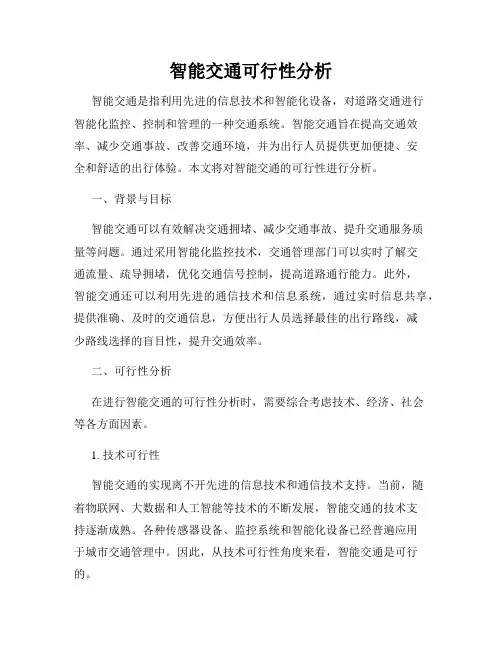 智能交通可行性分析

智能交通是指利用先进的信息技术和智能化设备，对道路交通进行智能化监控、控制和管理的一种交通系统。智能交通旨在提高交通效率、减少交通事故、改善交通环境，并为出行人员提供更加便捷、安全和舒适的出行体验。本文将对智能交通的可行性进行分析。

一、背景与目标

智能交通可以有效解决交通拥堵、减少交通事故、提升交通服务质量等问题。通过采用智能化监控技术，交通管理部门可以实时了解交通流量、疏导拥堵，优化交通信号控制，提高道路通行能力。此外，智能交通还可以利用先进的通信技术和信息系统，通过实时信息共享，提供准确、及时的交通信息，方便出行人员选择最佳的出行路线，减少路线选择的盲目性，提升交通效率。

二、可行性分析

在进行智能交通的可行性分析时，需要综合考虑技术、经济、社会等各方面因素。

1. 技术可行性

智能交通的实现离不开先进的信息技术和通信技术支持。当前，随着物联网、大数据和人工智能等技术的不断发展，智能交通的技术支持逐渐成熟。各种传感器设备、监控系统和智能化设备已经普遍应用于城市交通管理中。因此，从技术可行性角度来看，智能交通是可行的。